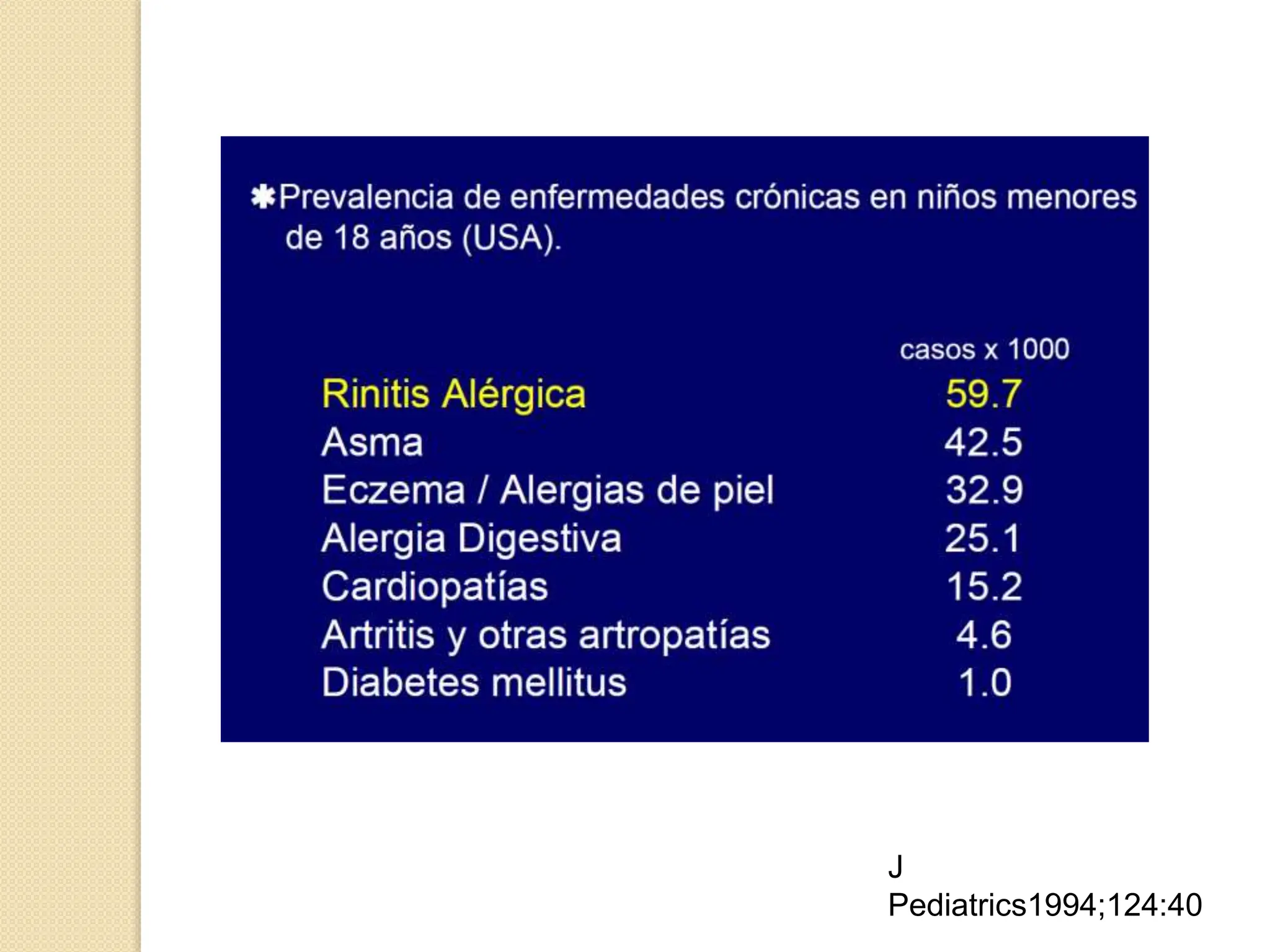 ✱Prevalencia de enfermedades crónicas en niños menores de 18 años (USA).

| | casos x 1000 |
|---|---|
| Rinitis Alérgica | 59.7 |
| Asma | 42.5 |
| Eczema / Alergias de piel | 32.9 |
| Alergia Digestiva | 25.1 |
| Cardiopatías | 15.2 |
| Artritis y otras artropatías | 4.6 |
| Diabetes mellitus | 1.0 |

J Pediatrics1994;124:40